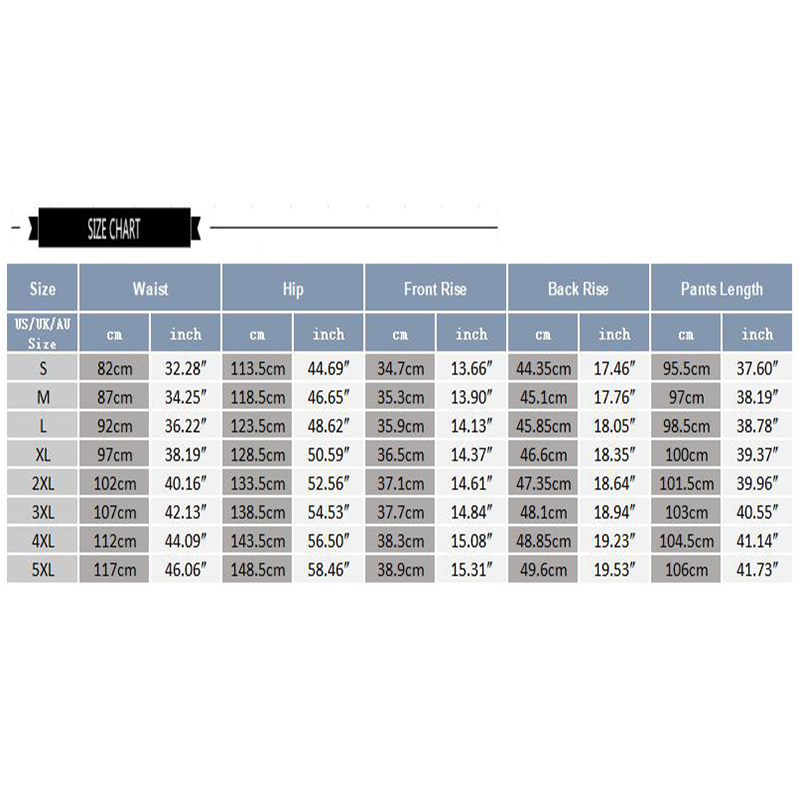 SIZE CHART

| Size | Waist | | Hip | | Front Rise | | Back Rise | | Pants Length | |
|---|---|---|---|---|---|---|---|---|---|---|
| US/UK/AU Size | cm | inch | cm | inch | cm | inch | cm | inch | cm | inch |
| S | 82cm | 32.28″ | 113.5cm | 44.69″ | 34.7cm | 13.66″ | 44.35cm | 17.46″ | 95.5cm | 37.60″ |
| M | 87cm | 34.25″ | 118.5cm | 46.65″ | 35.3cm | 13.90″ | 45.1cm | 17.76″ | 97cm | 38.19″ |
| L | 92cm | 36.22″ | 123.5cm | 48.62″ | 35.9cm | 14.13″ | 45.85cm | 18.05″ | 98.5cm | 38.78″ |
| XL | 97cm | 38.19″ | 128.5cm | 50.59″ | 36.5cm | 14.37″ | 46.6cm | 18.35″ | 100cm | 39.37″ |
| 2XL | 102cm | 40.16″ | 133.5cm | 52.56″ | 37.1cm | 14.61″ | 47.35cm | 18.64″ | 101.5cm | 39.96″ |
| 3XL | 107cm | 42.13″ | 138.5cm | 54.53″ | 37.7cm | 14.84″ | 48.1cm | 18.94″ | 103cm | 40.55″ |
| 4XL | 112cm | 44.09″ | 143.5cm | 56.50″ | 38.3cm | 15.08″ | 48.85cm | 19.23″ | 104.5cm | 41.14″ |
| 5XL | 117cm | 46.06″ | 148.5cm | 58.46″ | 38.9cm | 15.31″ | 49.6cm | 19.53″ | 106cm | 41.73″ |